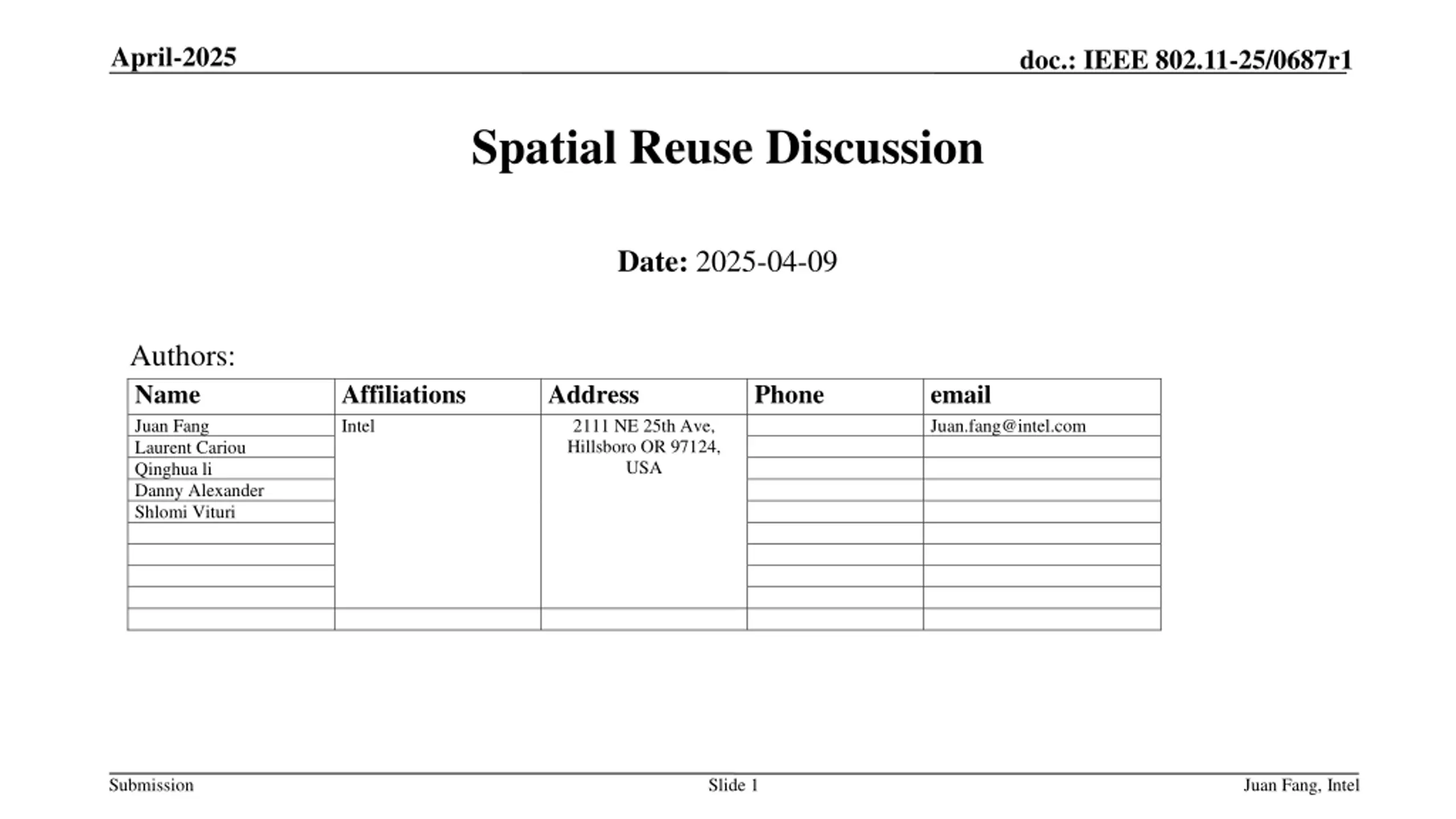 April-2025

doc.: IEEE 802.11-25/0687r1

Spatial Reuse Discussion

Date: 2025-04-09

Authors:

| Name | Affiliations | Address | Phone | email |
|---|---|---|---|---|
| Juan Fang | Intel | 2111 NE 25th Ave, Hillsboro OR 97124, USA | | Juan.fang@intel.com |
| Laurent Cariou | | | | |
| Qinghua li | | | | |
| Danny Alexander | | | | |
| Shlomi Vituri | | | | |
| | | | | |
| | | | | |
| | | | | |
| | | | | |
| | | | | |

Submission

Slide 1

Juan Fang, Intel